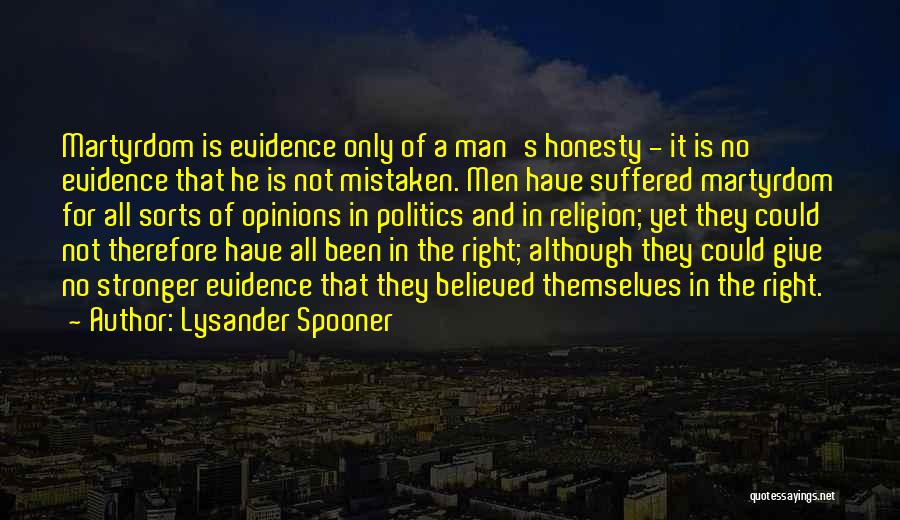 Martyrdom is evidence only of a man s honesty - it is no evidence that he is not mistaken. Men have suffered martyrdom for all sorts of opinions in politics and in religion; yet they could not therefore have all been in the right; although they could give no stronger evidence that they believed themselves in the right.
- Author: Lysander Spooner

quotessayings.net